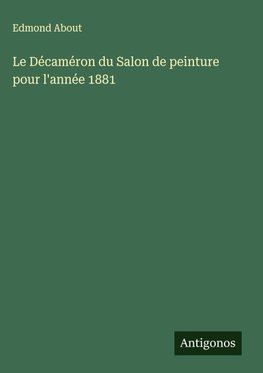 Edmond About

Le Décaméron du Salon de peinture pour l'année 1881

Antigonos